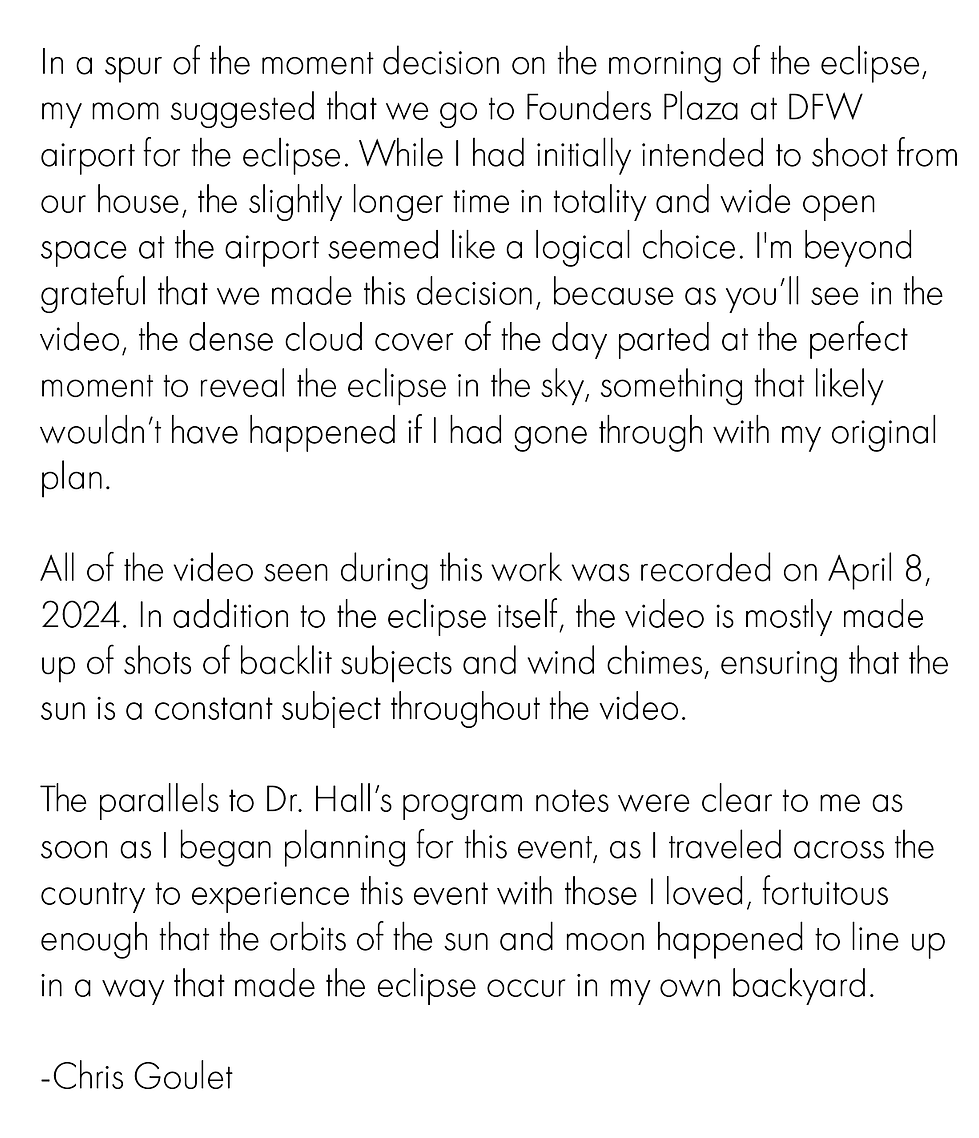 In a spur of the moment decision on the morning of the eclipse, my mom suggested that we go to Founders Plaza at DFW airport for the eclipse. While I had initially intended to shoot from our house, the slightly longer time in totality and wide open space at the airport seemed like a logical choice. I'm beyond grateful that we made this decision, because as you'll see in the video, the dense cloud cover of the day parted at the perfect moment to reveal the eclipse in the sky, something that likely wouldn't have happened if I had gone through with my original plan.

All of the video seen during this work was recorded on April 8, 2024. In addition to the eclipse itself, the video is mostly made up of shots of backlit subjects and wind chimes, ensuring that the sun is a constant subject throughout the video.

The parallels to Dr. Hall's program notes were clear to me as soon as I began planning for this event, as I traveled across the country to experience this event with those I loved, fortuitous enough that the orbits of the sun and moon happened to line up in a way that made the eclipse occur in my own backyard.

-Chris Goulet